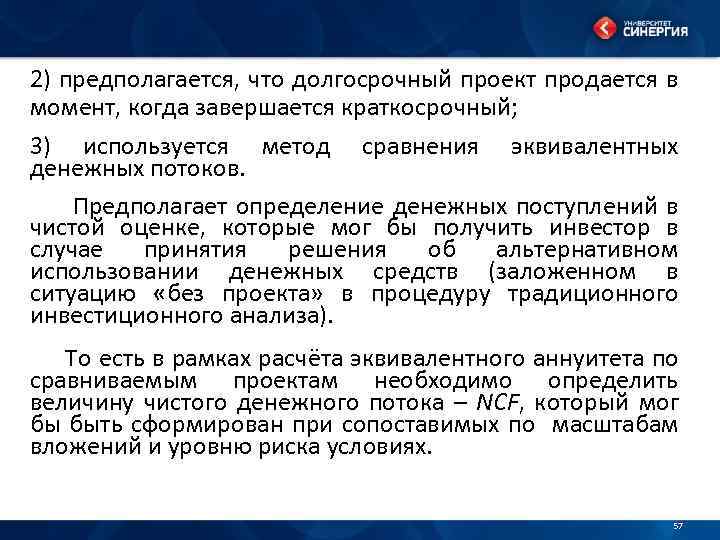 УНИВЕРСИТЕТ СИНЕРГИЯ

2) предполагается, что долгосрочный проект продается в момент, когда завершается краткосрочный;

3) используется метод сравнения эквивалентных денежных потоков.

Предполагает определение денежных поступлений в чистой оценке, которые мог бы получить инвестор в случае принятия решения об альтернативном использовании денежных средств (заложенном в ситуацию «без проекта» в процедуру традиционного инвестиционного анализа).

То есть в рамках расчёта эквивалентного аннуитета по сравниваемым проектам необходимо определить величину чистого денежного потока – NCF, который мог бы быть сформирован при сопоставимых по масштабам вложений и уровню риска условиях.

57